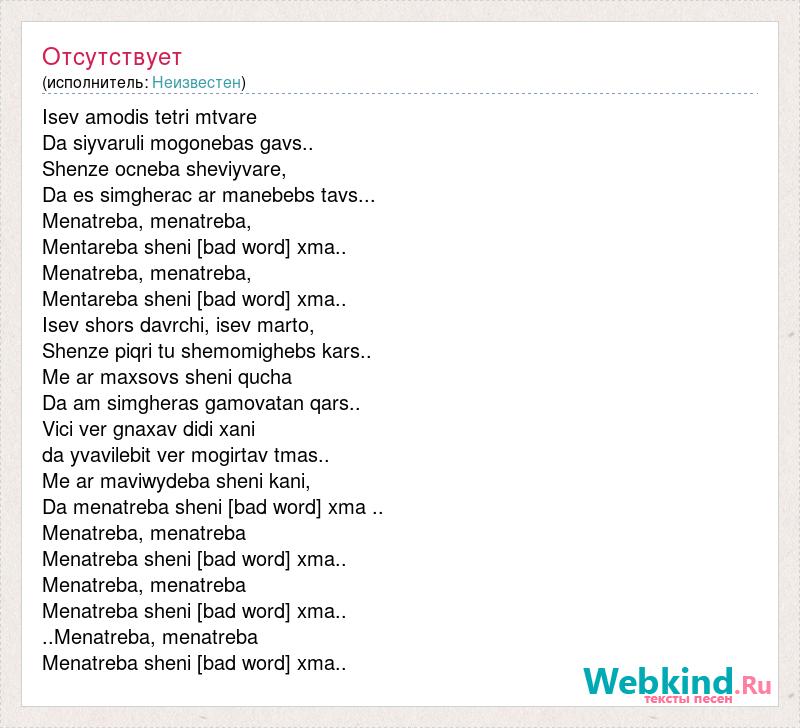 Отсутствует
(исполнитель: Неизвестен)

Isev amodis tetri mtvare
Da siyvaruli mogonebas gavs..
Shenze ocneba sheviyvare,
Da es simgherac ar manebebs tavs...
Menatreba, menatreba,
Mentareba sheni [bad word] xma..
Menatreba, menatreba,
Mentareba sheni [bad word] xma..
Isev shors davrchi, isev marto,
Shenze piqri tu shemomighebs kars..
Me ar maxsovs sheni qucha
Da am simgheras gamovatan qars..
Vici ver gnaxav didi xani
da yvavilebit ver mogirtav tmas..
Me ar maviwydeba sheni kani,
Da menatreba sheni [bad word] xma ..
Menatreba, menatreba
Menatreba sheni [bad word] xma..
Menatreba, menatreba
Menatreba sheni [bad word] xma..
..Menatreba, menatreba
Menatreba sheni [bad word] xma..

Webkind.Ru
тексты песен